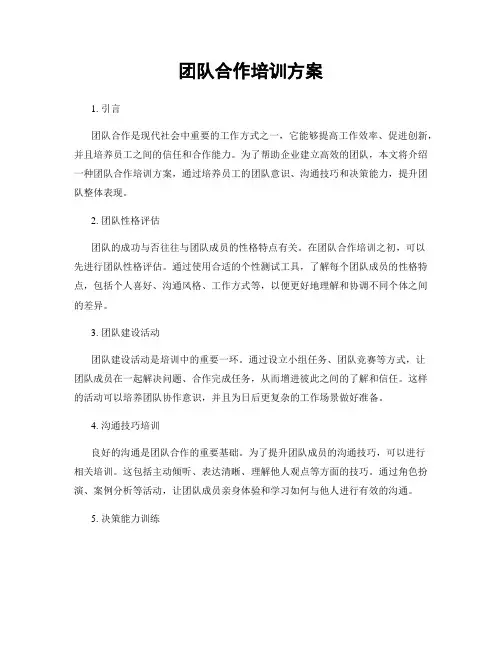 团队合作培训方案

1. 引言

团队合作是现代社会中重要的工作方式之一，它能够提高工作效率、促进创新，并且培养员工之间的信任和合作能力。为了帮助企业建立高效的团队，本文将介绍一种团队合作培训方案，通过培养员工的团队意识、沟通技巧和决策能力，提升团队整体表现。

2. 团队性格评估

团队的成功与否往往与团队成员的性格特点有关。在团队合作培训之初，可以先进行团队性格评估。通过使用合适的个性测试工具，了解每个团队成员的性格特点，包括个人喜好、沟通风格、工作方式等，以便更好地理解和协调不同个体之间的差异。

3. 团队建设活动

团队建设活动是培训中的重要一环。通过设立小组任务、团队竞赛等方式，让团队成员在一起解决问题、合作完成任务，从而增进彼此之间的了解和信任。这样的活动可以培养团队协作意识，并且为日后更复杂的工作场景做好准备。

4. 沟通技巧培训

良好的沟通是团队合作的重要基础。为了提升团队成员的沟通技巧，可以进行相关培训。这包括主动倾听、表达清晰、理解他人观点等方面的技巧。通过角色扮演、案例分析等活动，让团队成员亲身体验和学习如何与他人进行有效的沟通。

5. 决策能力训练